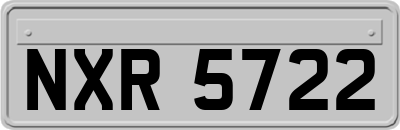 NXR 5722